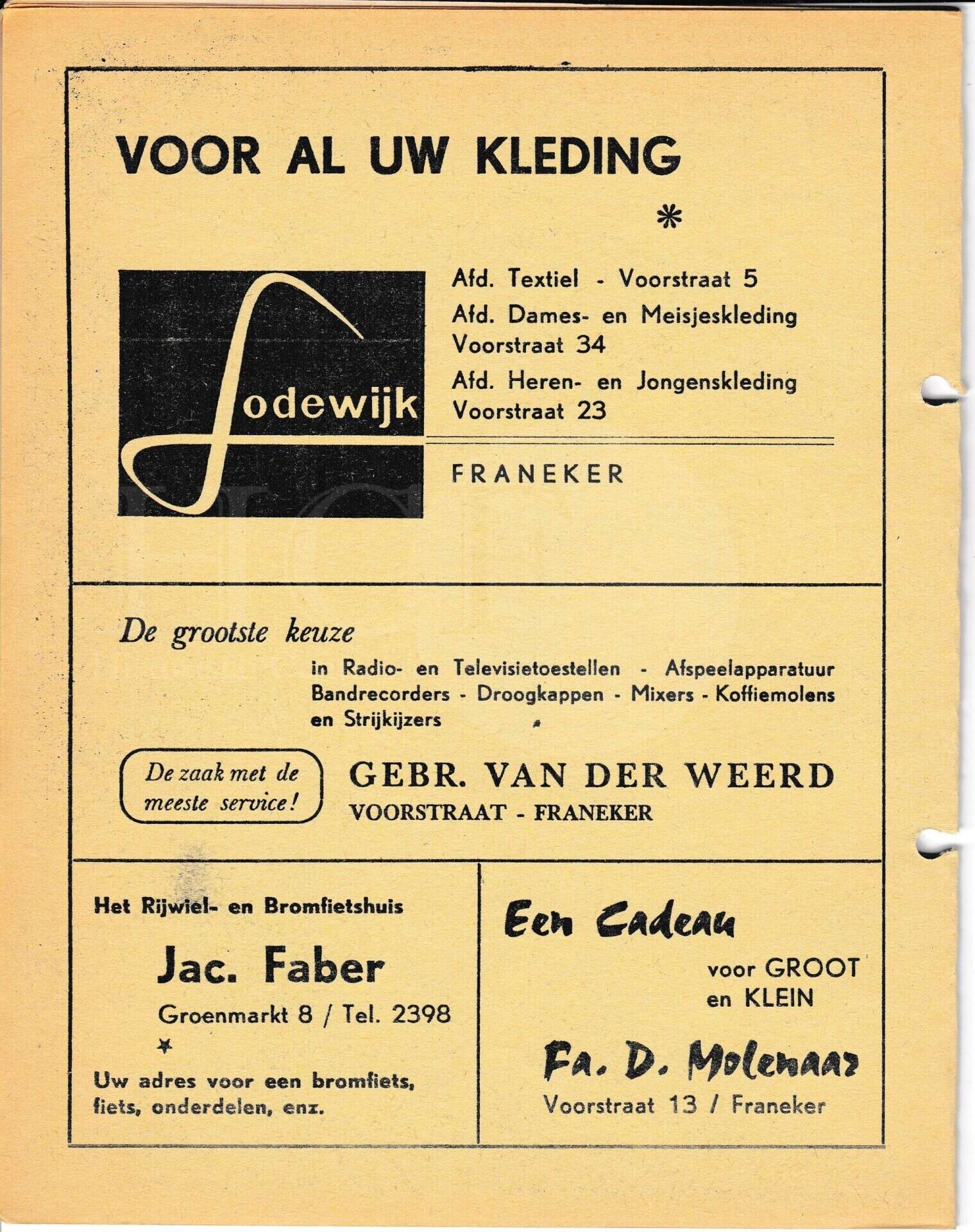 VOOR AL UW KLEDING

*

Lodewijk

Afd. Textiel - Voorstraat 5
Afd. Dames- en Meisjeskleding Voorstraat 34
Afd. Heren- en Jongenskleding Voorstraat 23

FRANEKER

De grootste keuze

in Radio- en Televisietoestellen - Afspeelapparatuur Bandrecorders - Droogkappen - Mixers - Koffiemolens en Strijkijzers

De zaak met de meeste service!

GEBR. VAN DER WEERD
VOORSTRAAT - FRANEKER

Het Rijwiel- en Bromfietshuis

Jac. Faber

Groenmarkt 8 / Tel. 2398

*

Uw adres voor een bromfiets, fiets, onderdelen, enz.

Een Cadeau

voor GROOT en KLEIN

Fa. D. Molenaar
Voorstraat 13 / Franeker